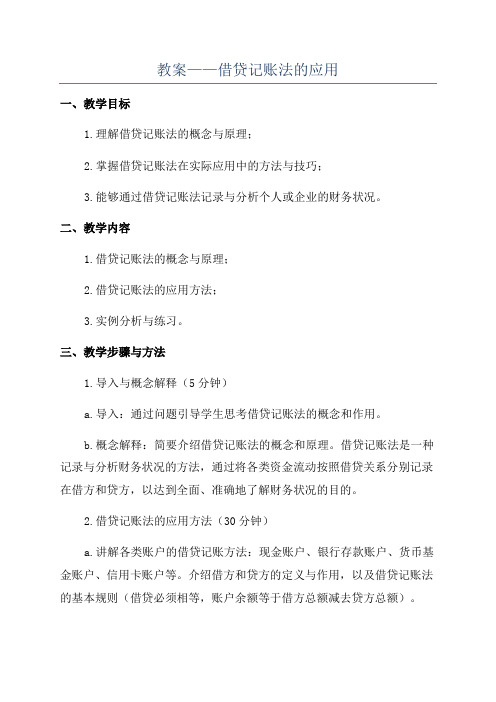 教案——借贷记账法的应用

一、教学目标

1.理解借贷记账法的概念与原理；

2.掌握借贷记账法在实际应用中的方法与技巧；

3.能够通过借贷记账法记录与分析个人或企业的财务状况。

二、教学内容

1.借贷记账法的概念与原理；

2.借贷记账法的应用方法；

3.实例分析与练习。

三、教学步骤与方法

1.导入与概念解释（5分钟）

a.导入：通过问题引导学生思考借贷记账法的概念和作用。

b.概念解释：简要介绍借贷记账法的概念和原理。借贷记账法是一种记录与分析财务状况的方法，通过将各类资金流动按照借贷关系分别记录在借方和贷方，以达到全面、准确地了解财务状况的目的。

2.借贷记账法的应用方法（30分钟）

a.讲解各类账户的借贷记账方法：现金账户、银行存款账户、货币基金账户、信用卡账户等。介绍借方和贷方的定义与作用，以及借贷记账法的基本规则（借贷必须相等，账户余额等于借方总额减去贷方总额）。